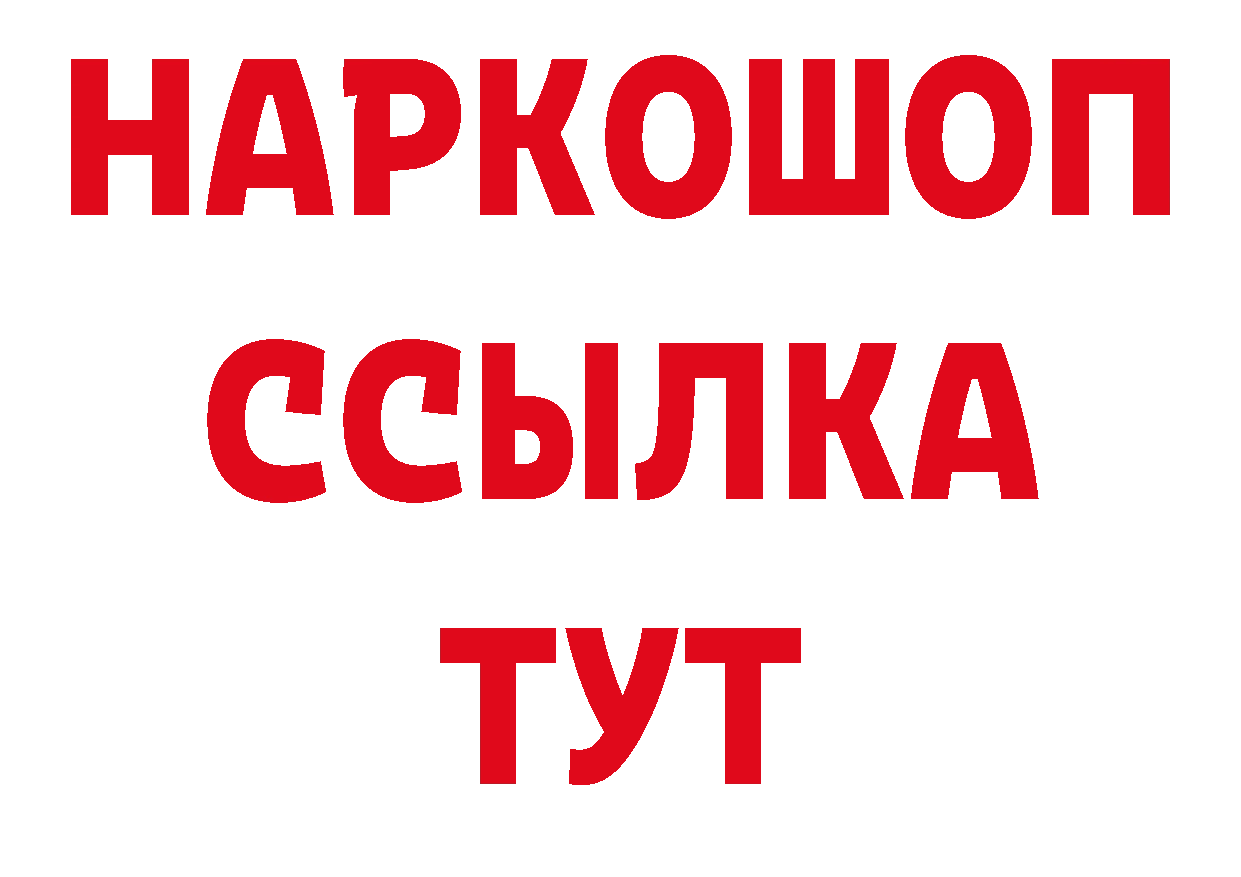 НАРКОШОП
ССЫЛКА
ТУТ